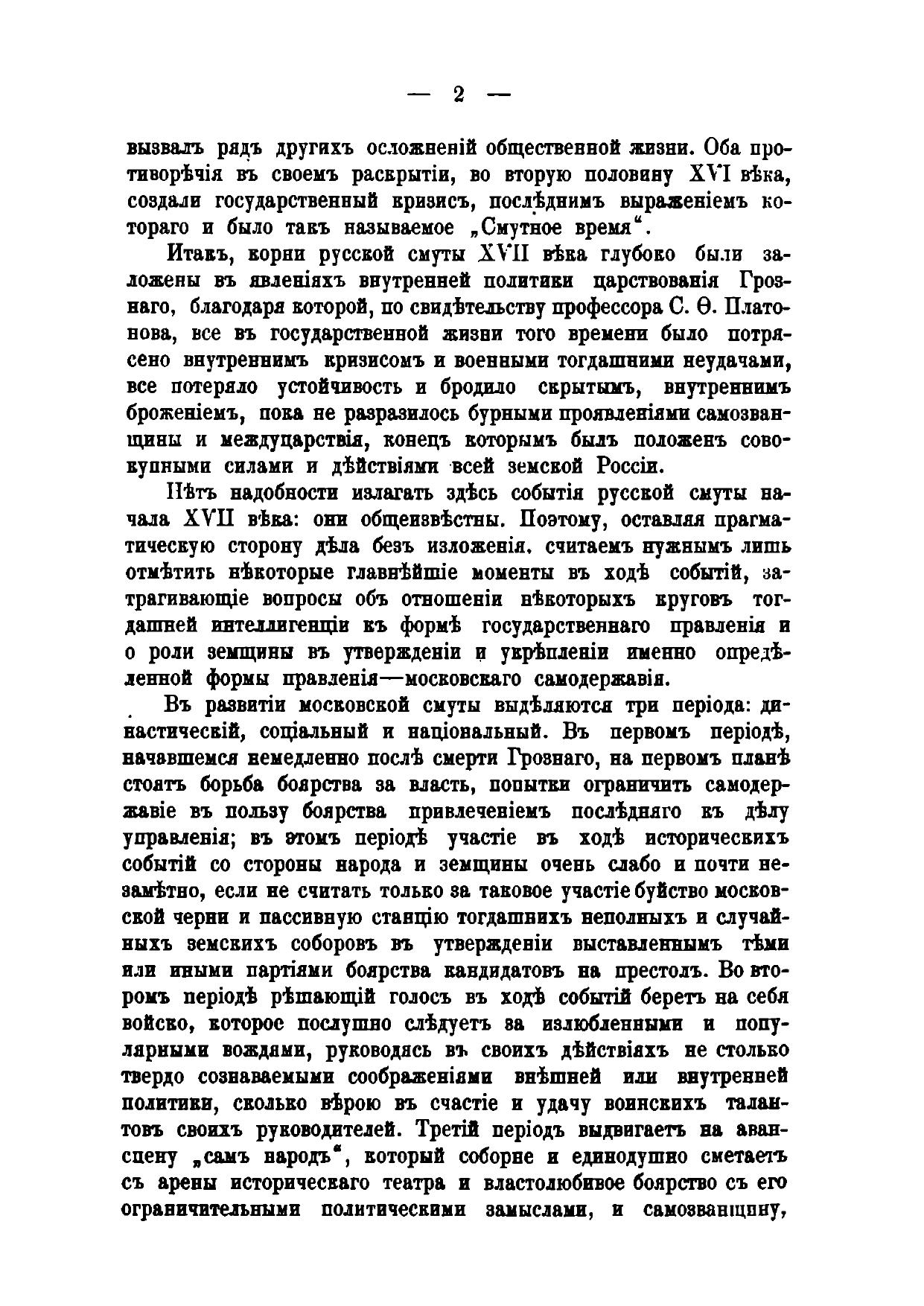 — 2 —

вызвалъ рядъ другихъ осложненій общественной жизни. Оба противорѣчія въ своемъ раскрытіи, во вторую половину XVI вѣка, создали государственный кризисъ, послѣднимъ выраженіемъ котораго и было такъ называемое „Смутное время“.

Итакъ, корни русской смуты XVII вѣка глубоко были заложены въ явленіяхъ внутренней политики царствованія Грознаго, благодаря которой, по свидѣтельству профессора С. Ѳ. Платонова, все въ государственной жизни того времени было потрясено внутреннимъ кризисомъ и военными тогдашними неудачами, все потеряло устойчивость и бродило скрытымъ, внутреннимъ броженіемъ, пока не разразилось бурными проявленіями самозванщины и междуцарствія, конецъ которымъ былъ положенъ совокупными силами и дѣйствіями всей земской Россіи.

Нѣтъ надобности излагать здѣсь событія русской смуты начала XVII вѣка: они общеизвѣстны. Поэтому, оставляя прагматическую сторону дѣла безъ изложенія, считаемъ нужнымъ лишь отмѣтить нѣкоторые главнѣйшіе моменты въ ходѣ событій, затрагивающіе вопросы объ отношеніи нѣкоторыхъ круговъ тогдашней интеллигенціи къ формѣ государственнаго правленія и о роли земщины въ утвержденіи и укрѣпленіи именно опредѣленной формы правленія—московскаго самодержавія.

Въ развитіи московской смуты выдѣляются три періода: династическій, соціальный и національный. Въ первомъ періодѣ, начавшемся немедленно послѣ смерти Грознаго, на первомъ планѣ стоятъ борьба боярства за власть, попытки ограничить самодержавіе въ пользу боярства привлеченіемъ послѣдняго къ дѣлу управленія; въ этомъ періодѣ участіе въ ходѣ историческихъ событій со стороны народа и земщины очень слабо и почти незамѣтно, если не считать только за таковое участіе буйство московской черни и пассивную станцію тогдашнихъ неполныхъ и случайныхъ земскихъ соборовъ въ утвержденіи выставленнымъ тѣми или иными партіями боярства кандидатовъ на престолъ. Во второмъ періодѣ рѣшающій голосъ въ ходѣ событій беретъ на себя войско, которое послушно слѣдуетъ за излюбленными и популярными вождями, руководясь въ своихъ дѣйствіяхъ не столько твердо сознаваемыми соображеніями внѣшней или внутренней политики, сколько вѣрою въ счастіе и удачу воинскихъ талантовъ своихъ руководителей. Третій періодъ выдвигаетъ на авансцену „самъ народъ“, который соборне и единодушно сметаетъ съ арены историческаго театра и властолюбивое боярство съ его ограничительными политическими замыслами, и самозванщину,